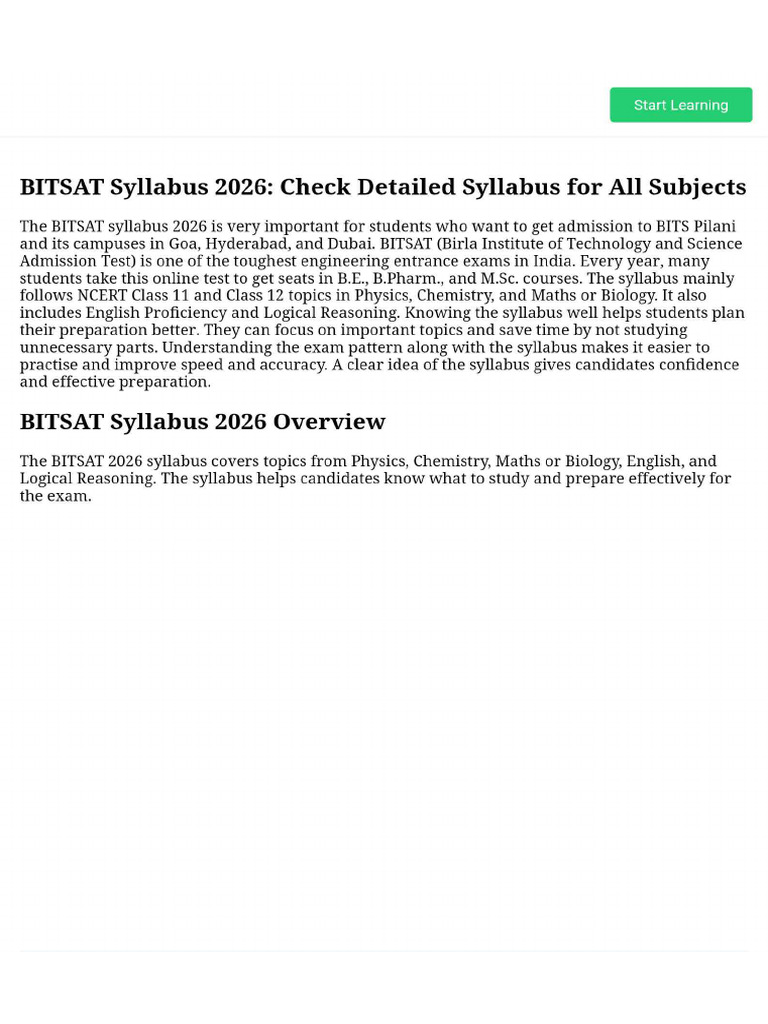 Start Learning

BITSAT Syllabus 2026: Check Detailed Syllabus for All Subjects

The BITSAT syllabus 2026 is very important for students who want to get admission to BITS Pilani and its campuses in Goa, Hyderabad, and Dubai. BITSAT (Birla Institute of Technology and Science Admission Test) is one of the toughest engineering entrance exams in India. Every year, many students take this online test to get seats in B.E., B.Pharm., and M.Sc. courses. The syllabus mainly follows NCERT Class 11 and Class 12 topics in Physics, Chemistry, and Maths or Biology. It also includes English Proficiency and Logical Reasoning. Knowing the syllabus well helps students plan their preparation better. They can focus on important topics and save time by not studying unnecessary parts. Understanding the exam pattern along with the syllabus makes it easier to practise and improve speed and accuracy. A clear idea of the syllabus gives candidates confidence and effective preparation.

BITSAT Syllabus 2026 Overview

The BITSAT 2026 syllabus covers topics from Physics, Chemistry, Maths or Biology, English, and Logical Reasoning. The syllabus helps candidates know what to study and prepare effectively for the exam.